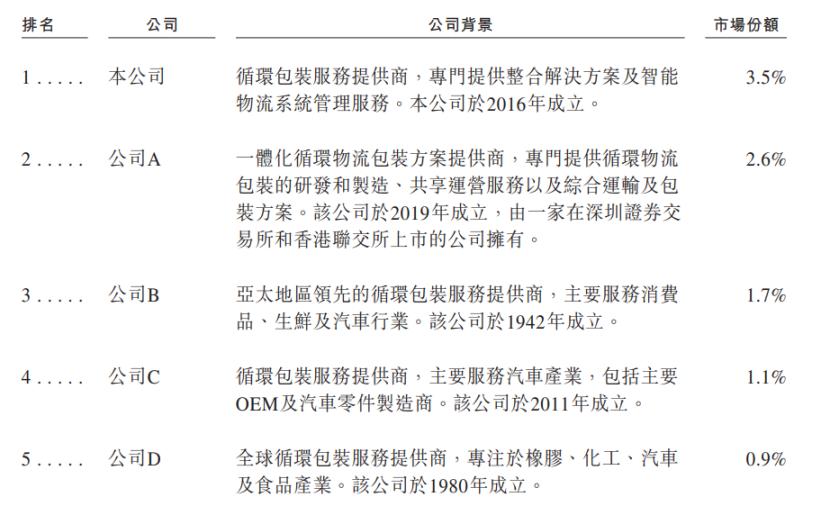 | 排名 | 公司 | 公司背景 | 市場份額 |
|---|---|---|---|
| 1 | 本公司 | 循環包裝服務提供商，專門提供整合解決方案及智能物流系統管理服務。本公司於2016年成立。 | 3.5% |
| 2 | 公司A | 一體化循環物流包裝方案提供商，專門提供循環物流包裝的研發和製造、共享運營服務以及綜合運輸及包裝方案。該公司於2019年成立，由一家在深圳證券交易所和香港聯交所上市的公司擁有。 | 2.6% |
| 3 | 公司B | 亞太地區領先的循環包裝服務提供商，主要服務消費品、生鮮及汽車行業。該公司於1942年成立。 | 1.7% |
| 4 | 公司C | 循環包裝服務提供商，主要服務汽車產業，包括主要OEM及汽車零件製造商。該公司於2011年成立。 | 1.1% |
| 5 | 公司D | 全球循環包裝服務提供商，專注於橡膠、化工、汽車及食品產業。該公司於1980年成立。 | 0.9% |